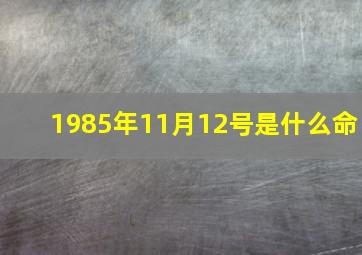 1985年11月12号是什么命